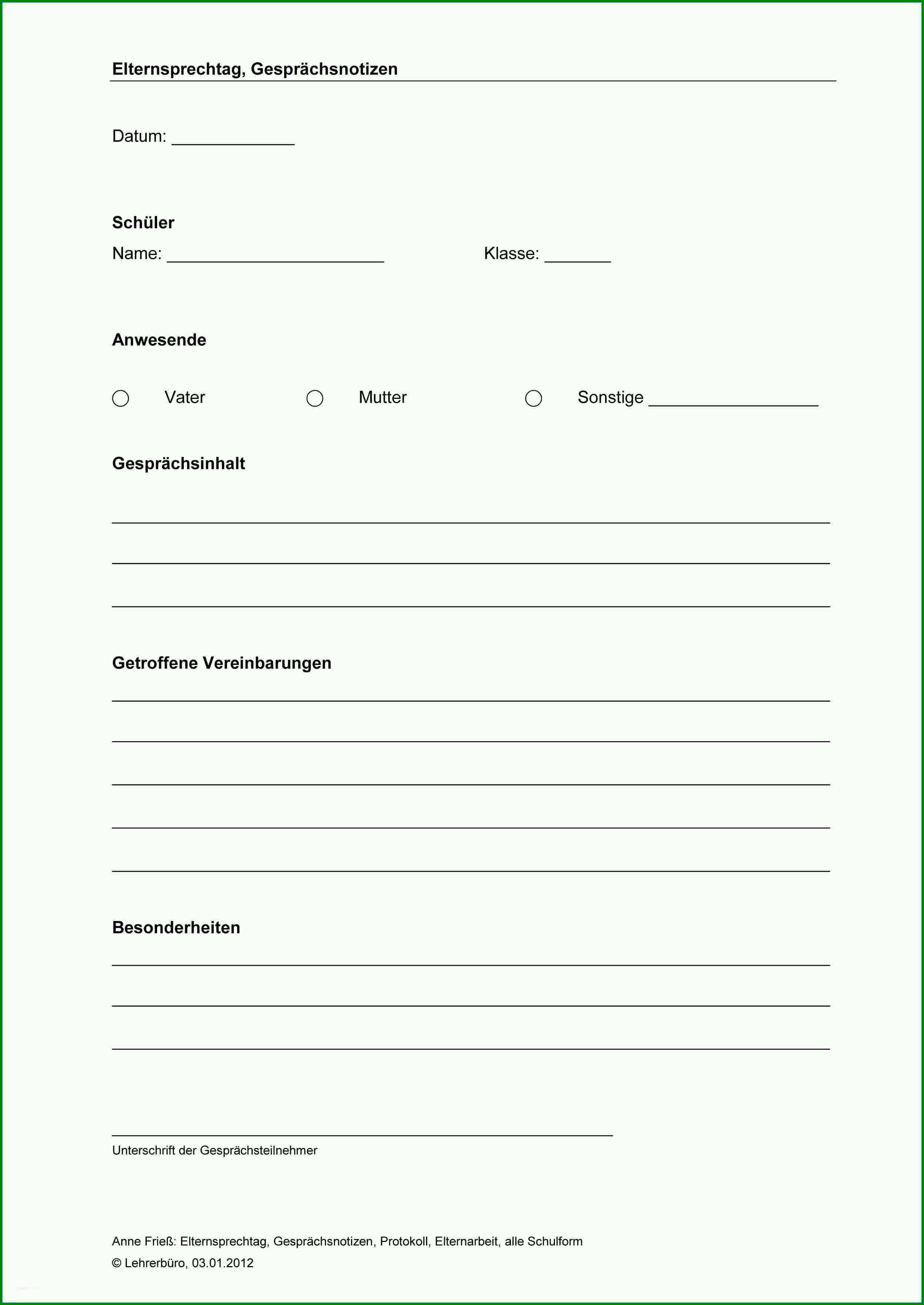 Elternsprechtag, Gesprächsnotizen

Datum: ____________

Schüler

Name: ______________________ Klasse: _______

Anwesende

○ Vater ○ Mutter ○ Sonstige _________________

Gesprächsinhalt

Getroffene Vereinbarungen

Besonderheiten

Unterschrift der Gesprächsteilnehmer

Anne Frieß: Elternsprechtag, Gesprächsnotizen, Protokoll, Elternarbeit, alle Schulform
© Lehrerbüro, 03.01.2012